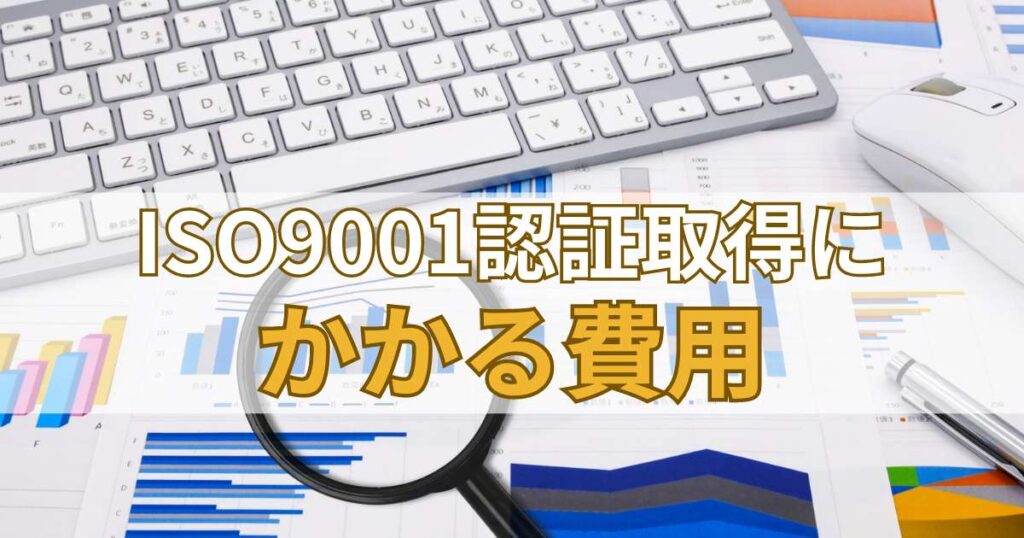 ISO9001認証取得に
かかる費用